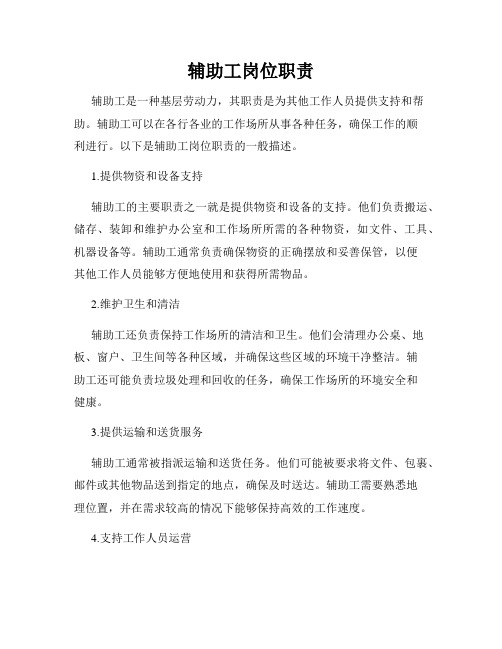 辅助工岗位职责

辅助工是一种基层劳动力，其职责是为其他工作人员提供支持和帮助。辅助工可以在各行各业的工作场所从事各种任务，确保工作的顺利进行。以下是辅助工岗位职责的一般描述。

1.提供物资和设备支持

辅助工的主要职责之一就是提供物资和设备的支持。他们负责搬运、储存、装卸和维护办公室和工作场所所需的各种物资，如文件、工具、机器设备等。辅助工通常负责确保物资的正确摆放和妥善保管，以便其他工作人员能够方便地使用和获得所需物品。

2.维护卫生和清洁

辅助工还负责保持工作场所的清洁和卫生。他们会清理办公桌、地板、窗户、卫生间等各种区域，并确保这些区域的环境干净整洁。辅助工还可能负责垃圾处理和回收的任务，确保工作场所的环境安全和健康。

3.提供运输和送货服务

辅助工通常被指派运输和送货任务。他们可能被要求将文件、包裹、邮件或其他物品送到指定的地点，确保及时送达。辅助工需要熟悉地理位置，并在需求较高的情况下能够保持高效的工作速度。

4.支持工作人员运营